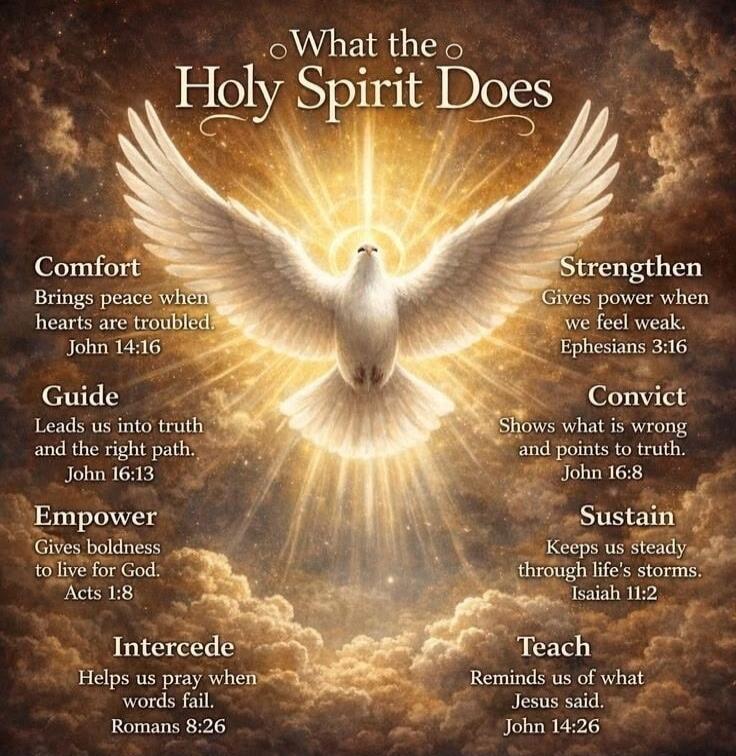 What the
Holy Spirit Does

Comfort
Brings peace when hearts are troubled.
John 14:16

Guide
Leads us into truth and the right path.
John 16:13

Empower
Gives boldness to live for God.
Acts 1:8

Intercede
Helps us pray when words fail.
Romans 8:26

Strengthen
Gives power when we feel weak.
Ephesians 3:16

Convict
Shows what is wrong and points to truth.
John 16:8

Sustain
Keeps us steady through life's storms.
Isaiah 11:2

Teach
Reminds us of what Jesus said.
John 14:26